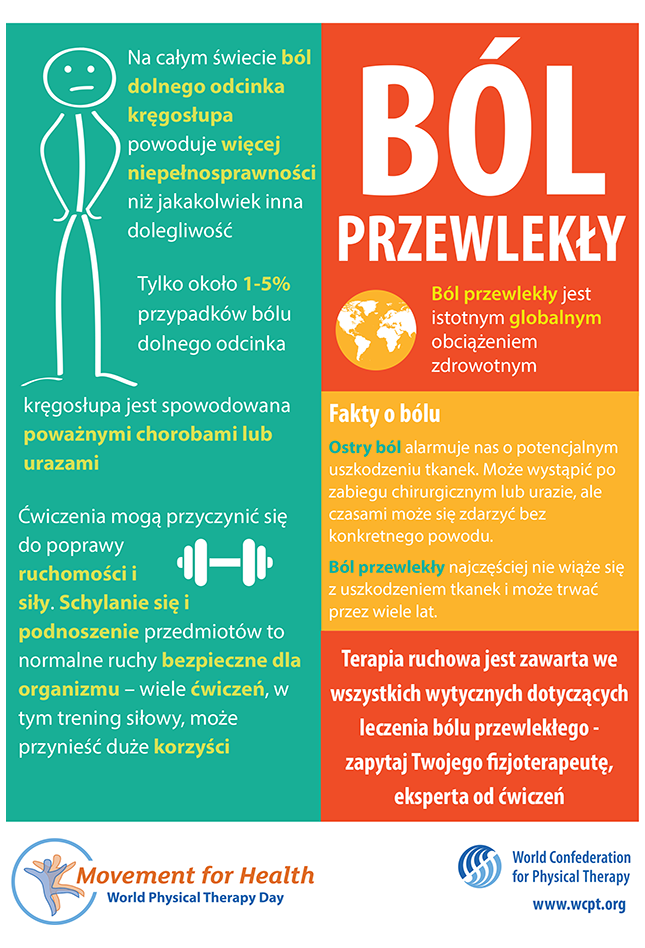 Na całym świecie ból dolnego odcinka kręgosłupa powoduje więcej niepełnosprawności niż jakakolwiek inna dolegliwość

Tylko około 1-5% przypadków bólu dolnego odcinka kręgosłupa jest spowodowana poważnymi chorobami lub urazami

Ćwiczenia mogą przyczynić się do poprawy ruchomości i siły. Schylanie się i podnoszenie przedmiotów to normalne ruchy bezpieczne dla organizmu – wiele ćwiczeń, w tym trening siłowy, może przynieść duże korzyści

BÓL PRZEWLEKŁY

Ból przewlekły jest istotnym globalnym obciążeniem zdrowotnym

Fakty o bólu

Ostry ból alarmuje nas o potencjalnym uszkodzeniu tkanek. Może wystąpić po zabiegu chirurgicznym lub urazie, ale czasami może się zdarzyć bez konkretnego powodu.

Ból przewlekły najczęściej nie wiąże się z uszkodzeniem tkanek i może trwać przez wiele lat.

Terapia ruchowa jest zawarta we wszystkich wytycznych dotyczących leczenia bólu przewlekłego - zapytaj Twojego fizjoterapeutę, eksperta od ćwiczeń

Movement for Health
World Physical Therapy Day

World Confederation for Physical Therapy
www.wcpt.org